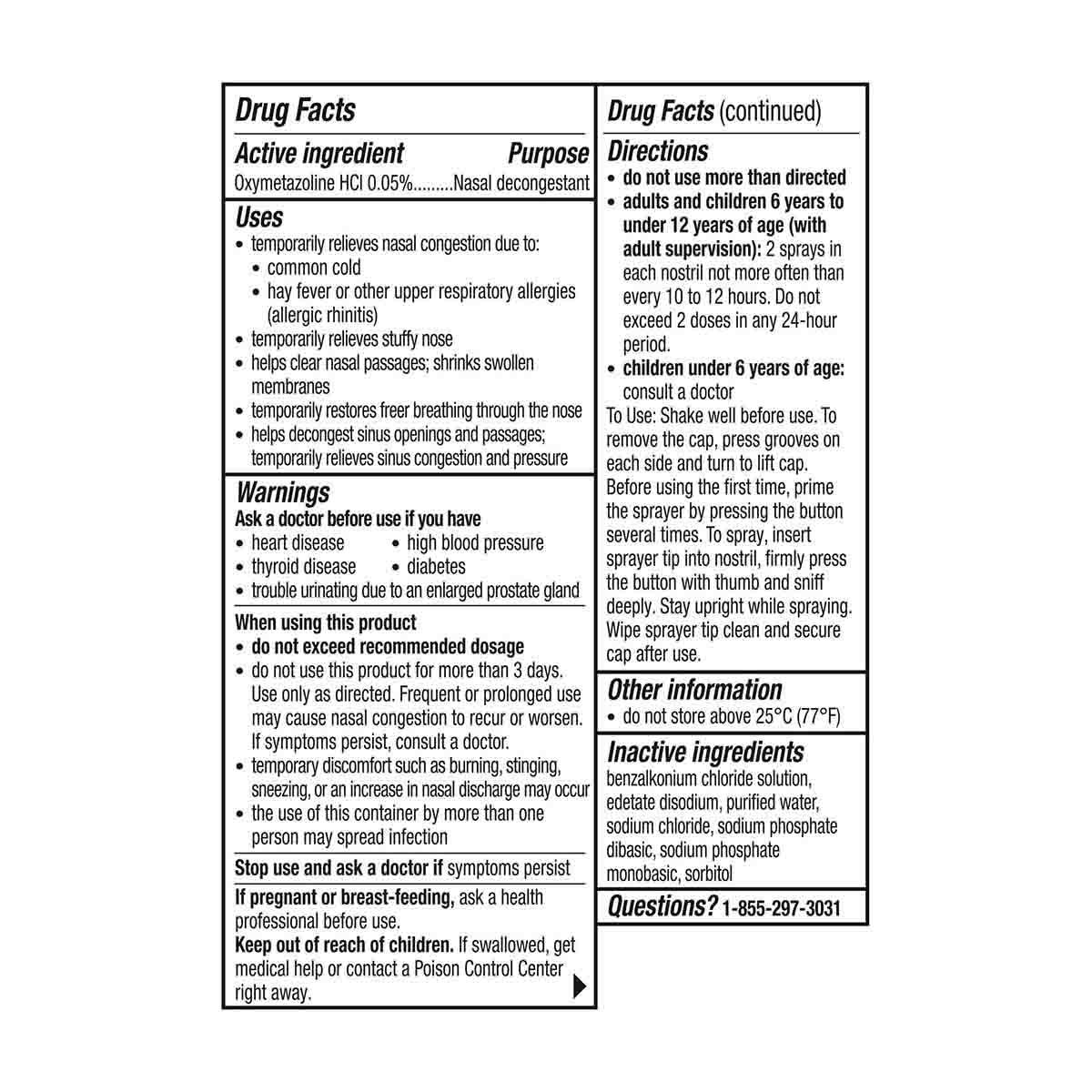 Drug Facts

Active ingredient Purpose
Oxymetazoline HCl 0.05%.........Nasal decongestant

Uses
• temporarily relieves nasal congestion due to:
• common cold
• hay fever or other upper respiratory allergies (allergic rhinitis)
• temporarily relieves stuffy nose
• helps clear nasal passages; shrinks swollen membranes
• temporarily restores freer breathing through the nose
• helps decongest sinus openings and passages; temporarily relieves sinus congestion and pressure

Warnings
Ask a doctor before use if you have
• heart disease • high blood pressure
• thyroid disease • diabetes
• trouble urinating due to an enlarged prostate gland

When using this product
• do not exceed recommended dosage
• do not use this product for more than 3 days. Use only as directed. Frequent or prolonged use may cause nasal congestion to recur or worsen. If symptoms persist, consult a doctor.
• temporary discomfort such as burning, stinging, sneezing, or an increase in nasal discharge may occur
• the use of this container by more than one person may spread infection

Stop use and ask a doctor if symptoms persist

If pregnant or breast-feeding, ask a health professional before use.
Keep out of reach of children. If swallowed, get medical help or contact a Poison Control Center right away.

Drug Facts (continued)

Directions
• do not use more than directed
• adults and children 6 years to under 12 years of age (with adult supervision): 2 sprays in each nostril not more often than every 10 to 12 hours. Do not exceed 2 doses in any 24-hour period.
• children under 6 years of age: consult a doctor
To Use: Shake well before use. To remove the cap, press grooves on each side and turn to lift cap. Before using the first time, prime the sprayer by pressing the button several times. To spray, insert sprayer tip into nostril, firmly press the button with thumb and sniff deeply. Stay upright while spraying. Wipe sprayer tip clean and secure cap after use.

Other information
• do not store above 25°C (77°F)

Inactive ingredients
benzalkonium chloride solution, edetate disodium, purified water, sodium chloride, sodium phosphate dibasic, sodium phosphate monobasic, sorbitol

Questions? 1-855-297-3031